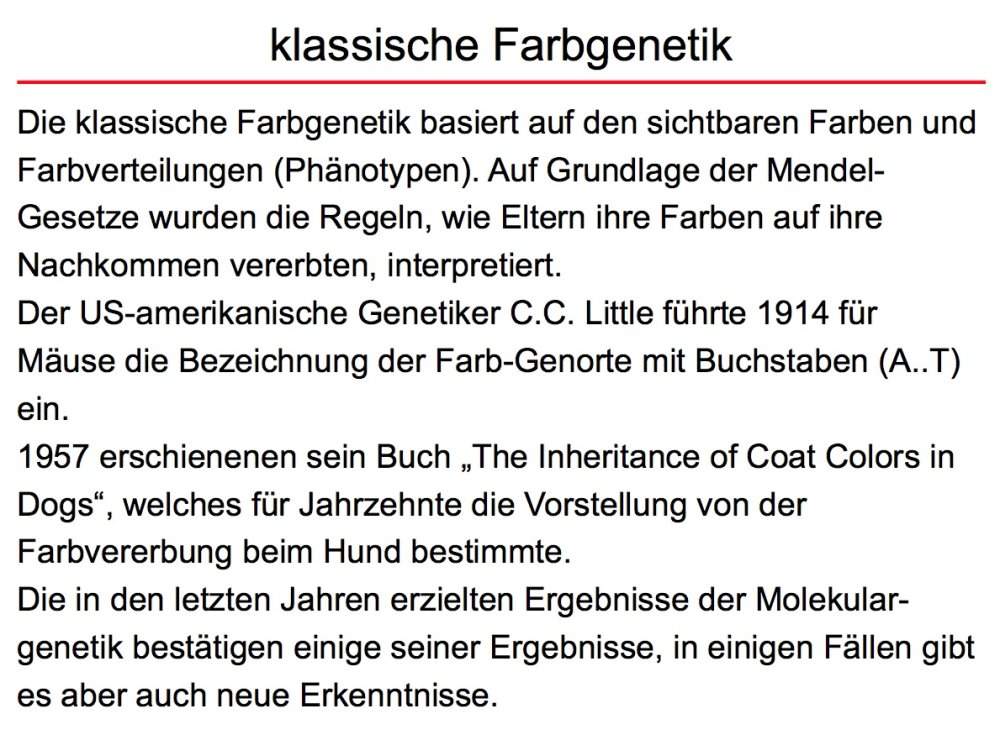 klassische Farbgenetik

Die klassische Farbgenetik basiert auf den sichtbaren Farben und Farbverteilungen (Phänotypen). Auf Grundlage der Mendel-Gesetze wurden die Regeln, wie Eltern ihre Farben auf ihre Nachkommen vererbten, interpretiert.
Der US-amerikanische Genetiker C.C. Little führte 1914 für Mäuse die Bezeichnung der Farb-Genorte mit Buchstaben (A..T) ein.
1957 erschienenen sein Buch „The Inheritance of Coat Colors in Dogs“, welches für Jahrzehnte die Vorstellung von der Farbvererbung beim Hund bestimmte.
Die in den letzten Jahren erzielten Ergebnisse der Molekulargenetik bestätigen einige seiner Ergebnisse, in einigen Fällen gibt es aber auch neue Erkenntnisse.